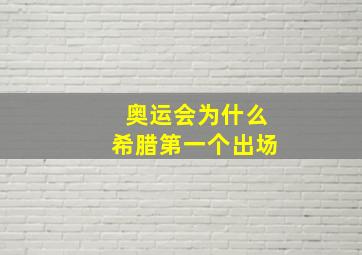 奥运会为什么
希腊第一个出场